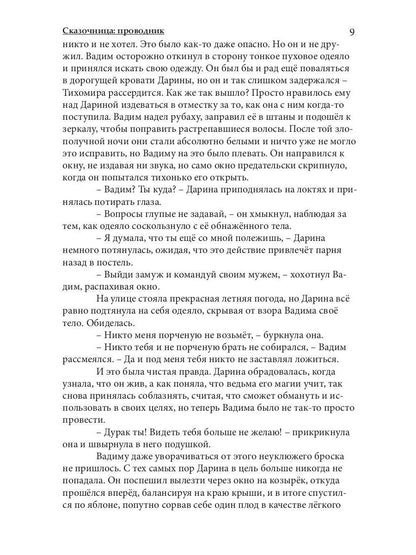 Сказочница: проводник 9

никто и не хотел. Это было как-то даже опасно. Но он и не дружил. Вадим осторожно откинул в сторону тонкое пуховое одеяло и принялся искать свою одежду. Он был бы и рад ещё поваляться в дорогущей кровати Дарины, но он и так слишком задержался – Тихомира рассердится. Как же так вышло? Просто нравилось ему над Дариной издеваться в отместку за то, как она с ним когда-то поступила. Вадим надел рубаху, заправил её в штаны и подошёл к зеркалу, чтобы поправить растрепавшиеся волосы. После той злополучной ночи они стали абсолютно белыми и ничто уже не могло это исправить, но Вадиму на это было плевать. Он направился к окну, не издавая ни звука, но само окно предательски скрипнуло, когда он попытался тихонько его открыть.

– Вадим? Ты куда? – Дарина приподнялась на локтях и принялась потирать глаза.

– Вопросы глупые не задавай, – он хмыкнул, наблюдая за тем, как одеяло соскользнуло с её обнажённого тела.

– Я думала, что ты ещё со мной полежишь, – Дарина немного потянулась, ожидая, что это действие привлечёт парня назад в постель.

– Выйди замуж и командуй своим мужем, – хохотнул Вадим, распахивая окно.

На улице стояла прекрасная летняя погода, но Дарина всё равно подтянула на себя одеяло, скрывая от взора Вадима своё тело. Обиделась.

– Никто меня порченую не возьмёт, – буркнула она.

– Никто тебя и не порченую брать не собирался, – Вадим рассмеялся. – Да и под меня тебя никто не заставлял ложиться.

И это была чистая правда. Дарина обрадовалась, когда узнала, что он жив, а как поняла, что ведьма его магии учит, так снова принялась соблазнять, считая, что сможет обмануть и использовать в своих целях, но теперь Вадима было не так-то просто провести.

– Дурак ты! Видеть тебя больше не желаю! – прикрикнула она и швырнула в него подушкой.

Вадиму даже уворачиваться от этого неуклюжего броска не пришлось. С тех самых пор Дарина в цель больше никогда не попадала. Он поспешил вылезти через окно на козырёк, откуда прошёлся вперёд, балансируя на краю крыши, и в итоге спустился по яблоне, попутно сорвав себе один плод в качестве лёгкого